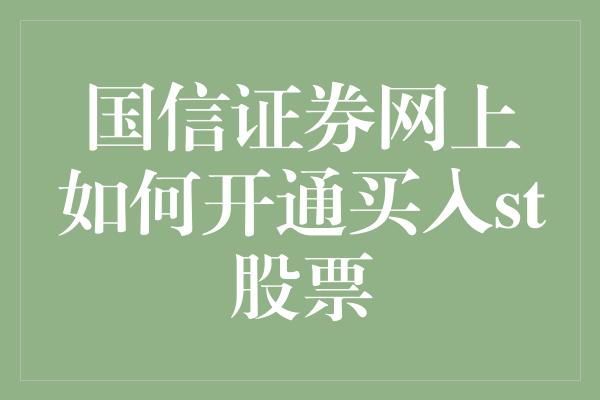 国信证券网上如何开通买入st股票